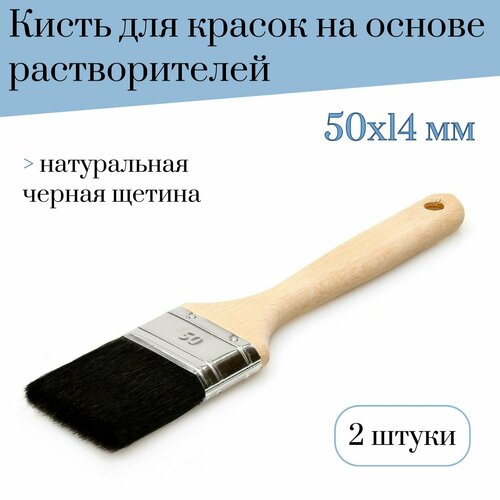 Кисть для красок на основе растворителей

50x14 мм

> натуральная черная щетина

50

2 штуки